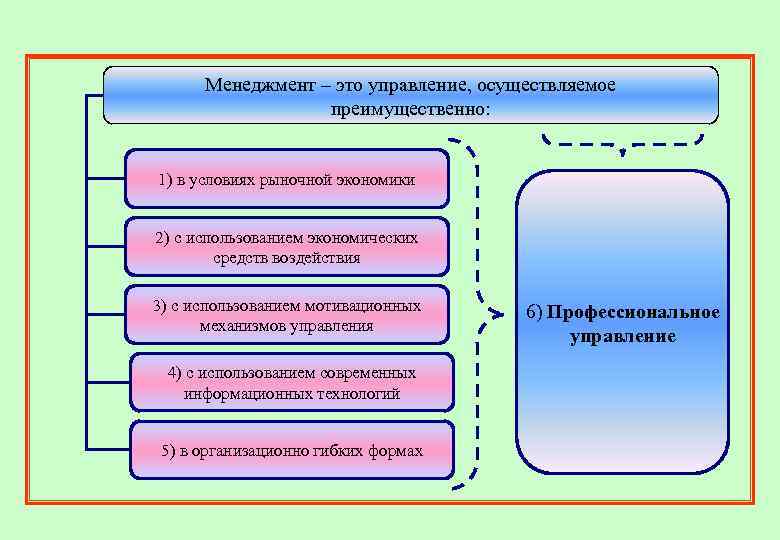 Менеджмент – это управление, осуществляемое преимущественно:

1) в условиях рыночной экономики

2) с использованием экономических средств воздействия

3) с использованием мотивационных механизмов управления

4) с использованием современных информационных технологий

5) в организационно гибких формах

6) Профессиональное управление